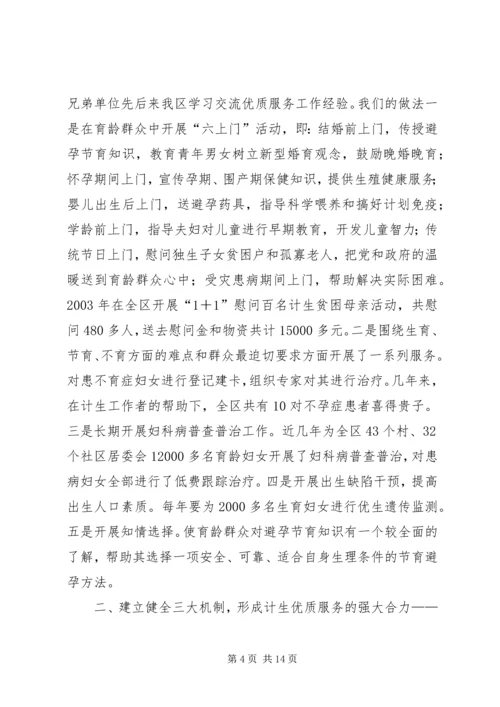 兄弟单位先后来我区学习交流优质服务工作经验。我们的做法一是在育龄群众中开展“六上门”活动，即：结婚前上门，传授避孕节育知识，教育青年男女树立新型婚育观念，鼓励晚婚晚育；怀孕期间上门，宣传孕期、围产期保健知识，提供生殖健康服务；婴儿出生后上门，送避孕药具，指导科学喂养和搞好计划免疫；学龄前上门，指导夫妇对儿童进行早期教育，开发儿童智力；传统节日上门，慰问独生子女贫困户和孤寡老人，把党和政府的温暖送到育龄群众心中；受灾患病期间上门，帮助解决实际困难。2003 年在全区开展“1＋1”慰问百名计生贫困母亲活动，共慰问 480 多人，送去慰问金和物资共计 15000 多元。二是围绕生育、节育、不育方面的难点和群众最迫切要求方面开展了一系列服务。对患不育症妇女进行登记建卡，组织专家对其进行治疗。几年来，在计生工作者的帮助下，全区共有 10 对不孕症患者喜得贵子。三是长期开展妇科病普查普治工作。近几年为全区 43 个村、32 个社区居委会 12000 多名育龄妇女开展了妇科病普查普治，对患病妇女全部进行了低费跟踪治疗。四是开展出生缺陷干预，提高出生人口素质。每年要为 2000 多名生育妇女进行优生遗传监测。五是开展知情选择。使育龄群众对避孕节育知识有一个较全面的了解，帮助其选择一项安全、可靠、适合自身生理条件的节育避孕方法。

二、建立健全三大机制，形成计生优质服务的强大合力——

第 4 页 共 14 页